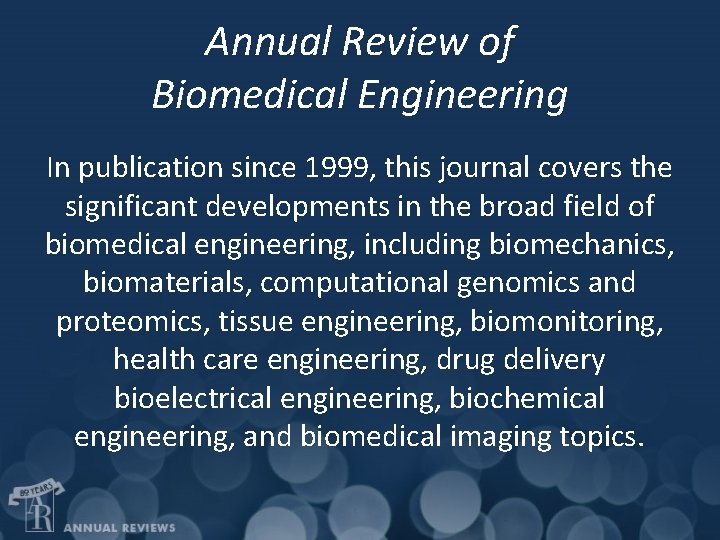 Annual Review of
Biomedical Engineering

In publication since 1999, this journal covers the significant developments in the broad field of biomedical engineering, including biomechanics, biomaterials, computational genomics and proteomics, tissue engineering, biomonitoring, health care engineering, drug delivery bioelectrical engineering, biochemical engineering, and biomedical imaging topics.

80 YEARS
AR
ANNUAL REVIEWS